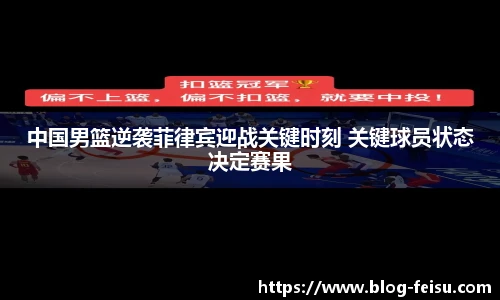 扣篮冠军🏆
偏不上篮，偏不扣篮，就要中投！

中国男篮逆袭菲律宾迎战关键时刻 关键球员状态决定赛果

https://www.blog-feisu.com